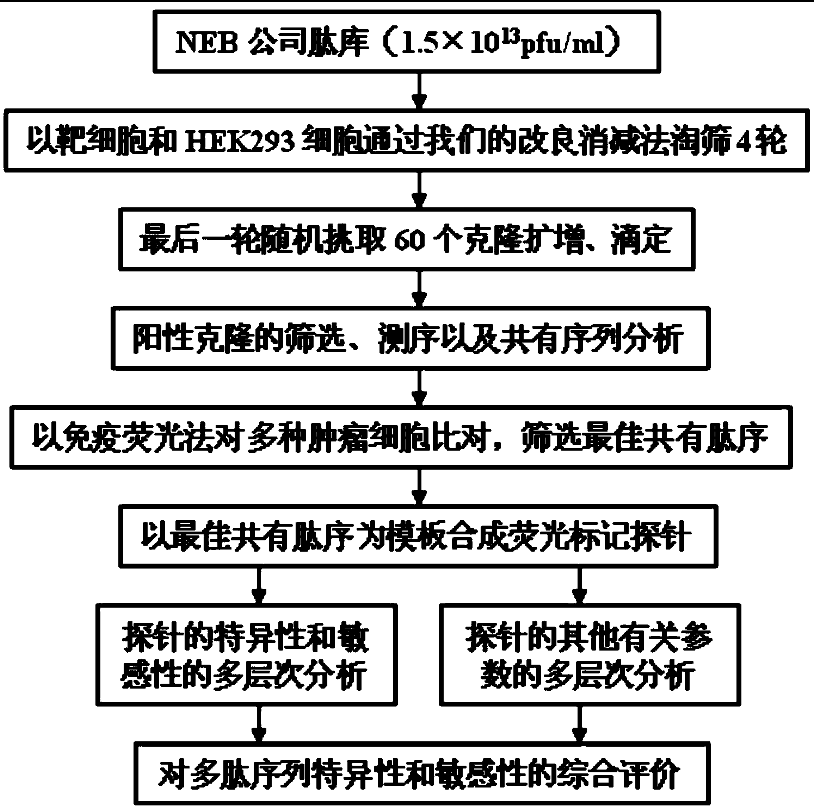 NEB 公司肽库（$1.5\times10^{13}$pfu/ml）

以靶细胞和 HEK293 细胞通过我们的改良消减法淘筛 4 轮

最后一轮随机挑取 60 个克隆扩增、滴定

阳性克隆的筛选、测序以及共有序列分析

以免疫荧光法对多种肿瘤细胞比对，筛选最佳共有肽序

以最佳共有肽序为模板合成荧光标记探针

探针的特异性和敏感性的多层次分析

探针的其他有关参数的多层次分析

对多肽序列特异性和敏感性的综合评价